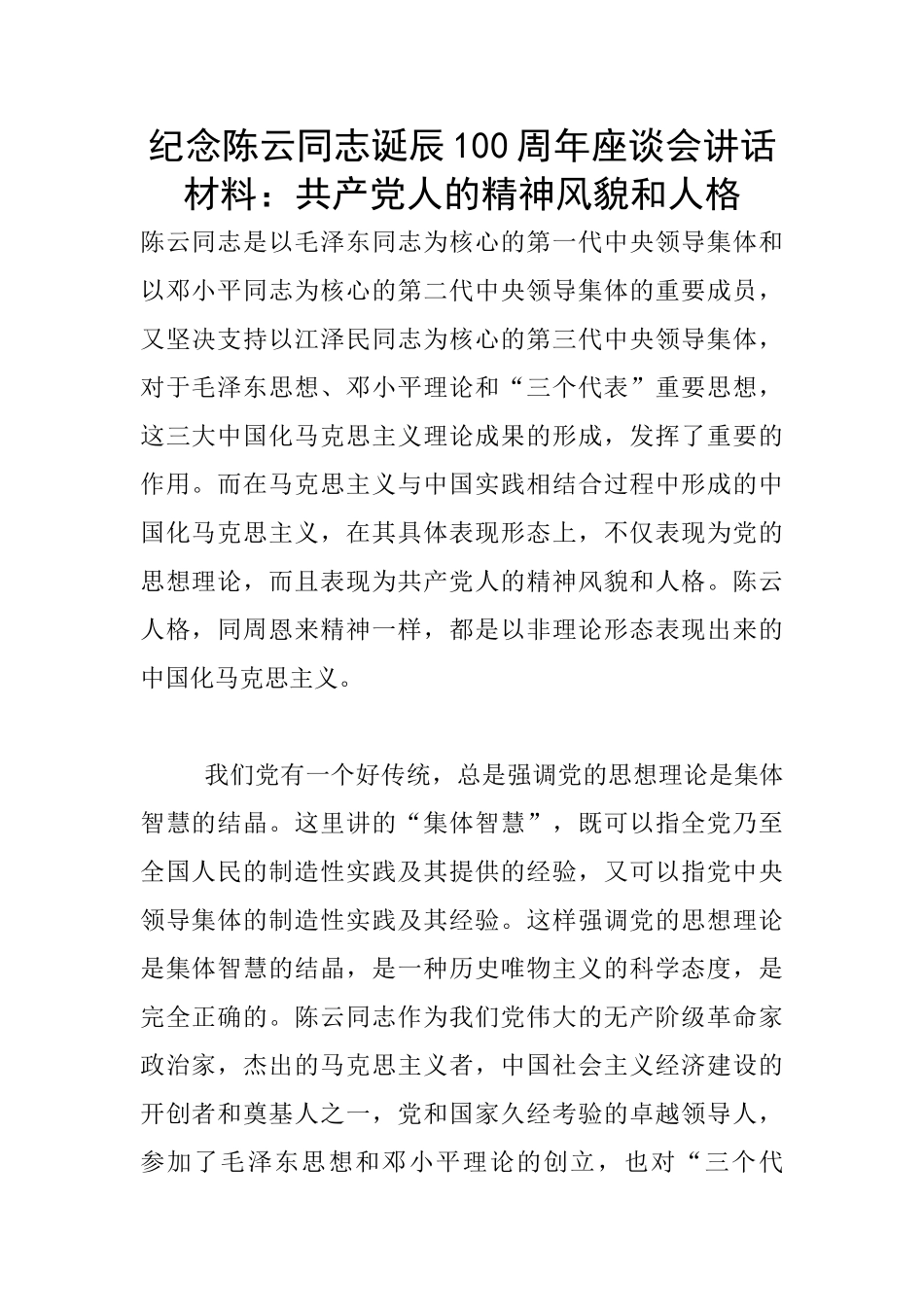 纪念陈云同志诞辰100周年座谈会讲话材料：共产党人的精神风貌和人格

陈云同志是以毛泽东同志为核心的第一代中央领导集体和以邓小平同志为核心的第二代中央领导集体的重要成员，又坚决支持以江泽民同志为核心的第三代中央领导集体，对于毛泽东思想、邓小平理论和“三个代表”重要思想，这三大中国化马克思主义理论成果的形成，发挥了重要的作用。而在马克思主义与中国实践相结合过程中形成的中国化马克思主义，在其具体表现形态上，不仅表现为党的思想理论，而且表现为共产党人的精神风貌和人格。陈云人格，同周恩来精神一样，都是以非理论形态表现出来的中国化马克思主义。

我们党有一个好传统，总是强调党的思想理论是集体智慧的结晶。这里讲的“集体智慧”，既可以指全党乃至全国人民的制造性实践及其提供的经验，又可以指党中央领导集体的制造性实践及其经验。这样强调党的思想理论是集体智慧的结晶，是一种历史唯物主义的科学态度，是完全正确的。陈云同志作为我们党伟大的无产阶级革命家政治家，杰出的马克思主义者，中国社会主义经济建设的开创者和奠基人之一，党和国家久经考验的卓越领导人，参加了毛泽东思想和邓小平理论的创立，也对“三个代